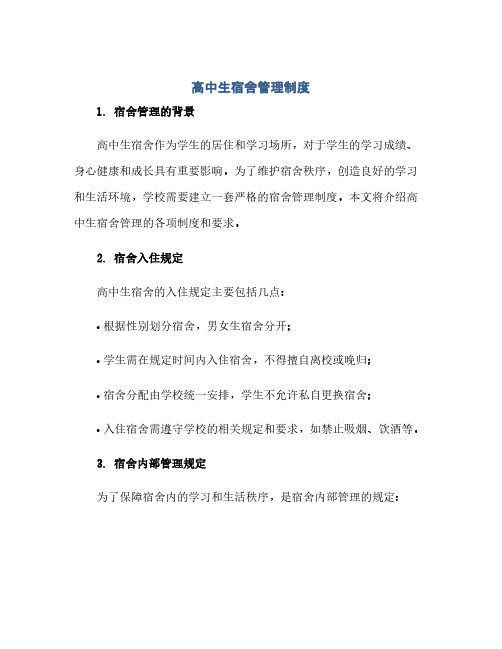 高中生宿舍管理制度

1. 宿舍管理的背景

高中生宿舍作为学生的居住和学习场所，对于学生的学习成绩、身心健康和成长具有重要影响。为了维护宿舍秩序，创造良好的学习和生活环境，学校需要建立一套严格的宿舍管理制度。本文将介绍高中生宿舍管理的各项制度和要求。

2. 宿舍入住规定

高中生宿舍的入住规定主要包括几点：

• 根据性别划分宿舍，男女生宿舍分开；

• 学生需在规定时间内入住宿舍，不得擅自离校或晚归；

• 宿舍分配由学校统一安排，学生不允许私自更换宿舍；

• 入住宿舍需遵守学校的相关规定和要求，如禁止吸烟、饮酒等。

3. 宿舍内部管理规定

为了保障宿舍内的学习和生活秩序，是宿舍内部管理的规定：